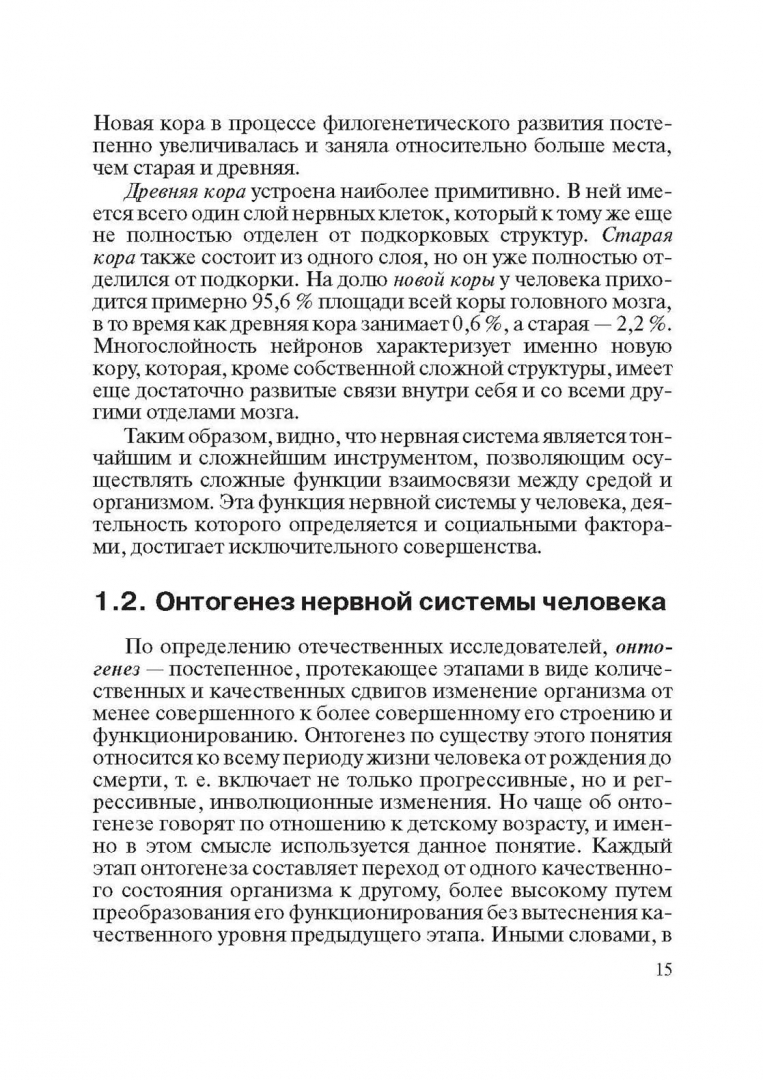 Новая кора в процессе филогенетического развития постепенно увеличивалась и заняла относительно больше места, чем старая и древняя.

Древняя кора устроена наиболее примитивно. В ней имеется всего один слой нервных клеток, который к тому же еще не полностью отделен от подкорковых структур. Старая кора также состоит из одного слоя, но он уже полностью отделился от подкорки. На долю новой коры у человека приходится примерно 95,6 % площади всей коры головного мозга, в то время как древняя кора занимает 0,6 %, а старая — 2,2 %. Многослойность нейронов характеризует именно новую кору, которая, кроме собственной сложной структуры, имеет еще достаточно развитые связи внутри себя и со всеми другими отделами мозга.

Таким образом, видно, что нервная система является тончайшим и сложнейшим инструментом, позволяющим осуществлять сложные функции взаимосвязи между средой и организмом. Эта функция нервной системы у человека, деятельность которого определяется и социальными факторами, достигает исключительного совершенства.

1.2. Онтогенез нервной системы человека

По определению отечественных исследователей, онтогенез — постепенное, протекающее этапами в виде количественных и качественных сдвигов изменение организма от менее совершенного к более совершенному его строению и функционированию. Онтогенез по существу этого понятия относится ко всему периоду жизни человека от рождения до смерти, т. е. включает не только прогрессивные, но и регрессивные, инволюционные изменения. Но чаще об онтогенезе говорят по отношению к детскому возрасту, и именно в этом смысле используется данное понятие. Каждый этап онтогенеза составляет переход от одного качественного состояния организма к другому, более высокому путем преобразования его функционирования без вытеснения качественного уровня предыдущего этапа. Иными словами, в

15